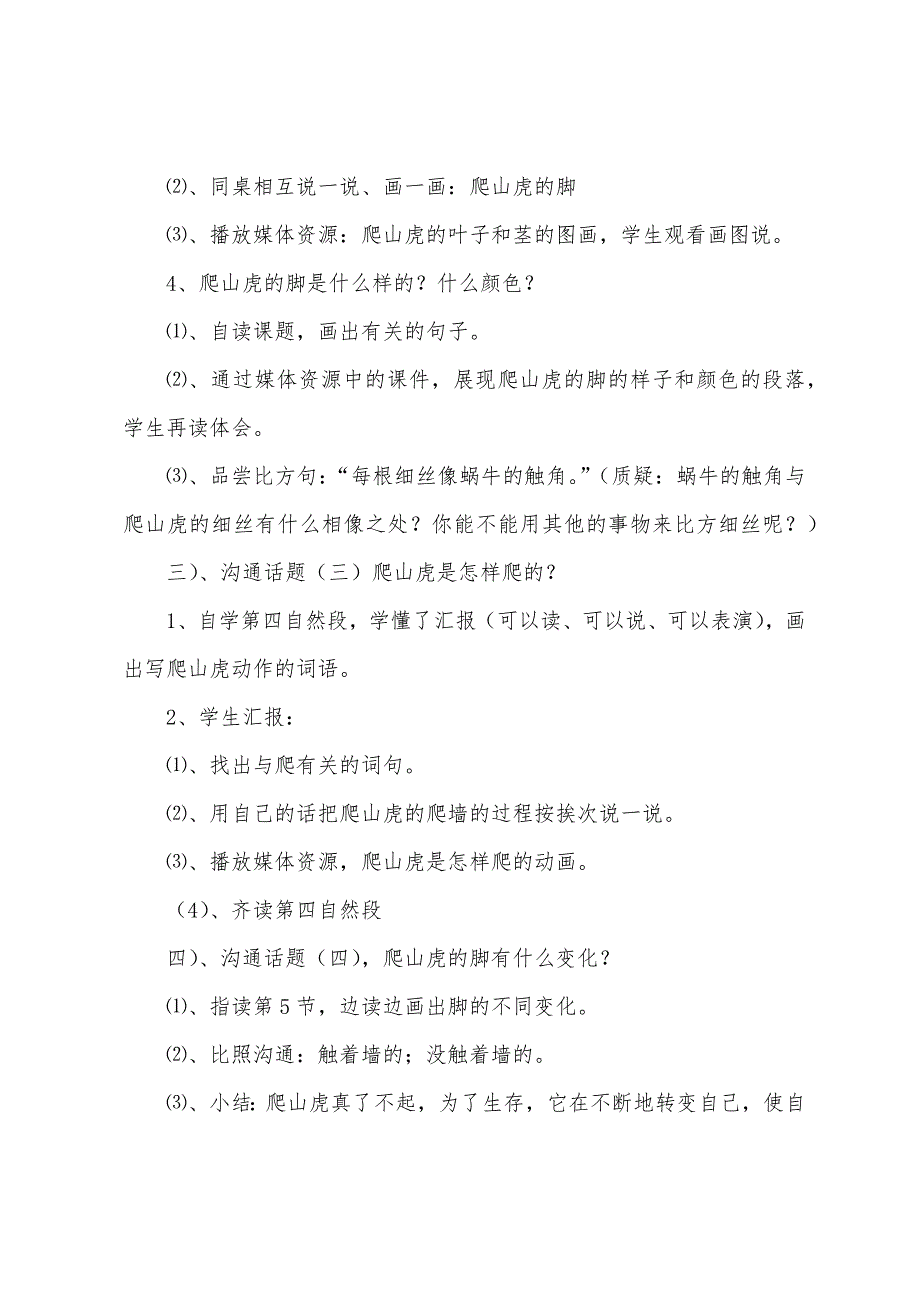 ⑵、同桌相互说一说、画一画：爬山虎的脚

⑶、播放媒体资源：爬山虎的叶子和茎的图画，学生观看画图说。

4、爬山虎的脚是什么样的？什么颜色？

⑴、自读课题，画出有关的句子。

⑵、通过媒体资源中的课件，展现爬山虎的脚的样子和颜色的段落，学生再读体会。

⑶、品尝比方句：“每根细丝像蜗牛的触角。”（质疑：蜗牛的触角与爬山虎的细丝有什么相像之处？你能不能用其他的事物来比方细丝呢？）

三）、沟通话题（三）爬山虎是怎样爬的？

1、自学第四自然段，学懂了汇报（可以读、可以说、可以表演），画出写爬山虎动作的词语。

2、学生汇报：

⑴、找出与爬有关的词句。

⑵、用自己的话把爬山虎的爬墙的过程按挨次说一说。

⑶、播放媒体资源，爬山虎是怎样爬的动画。

（4）、齐读第四自然段

四）、沟通话题（四），爬山虎的脚有什么变化？

⑴、指读第5节，边读边画出脚的不同变化。

⑵、比照沟通：触着墙的；没触着墙的。

⑶、小结：爬山虎真了不起，为了生存，它在不断地转变自己，使自